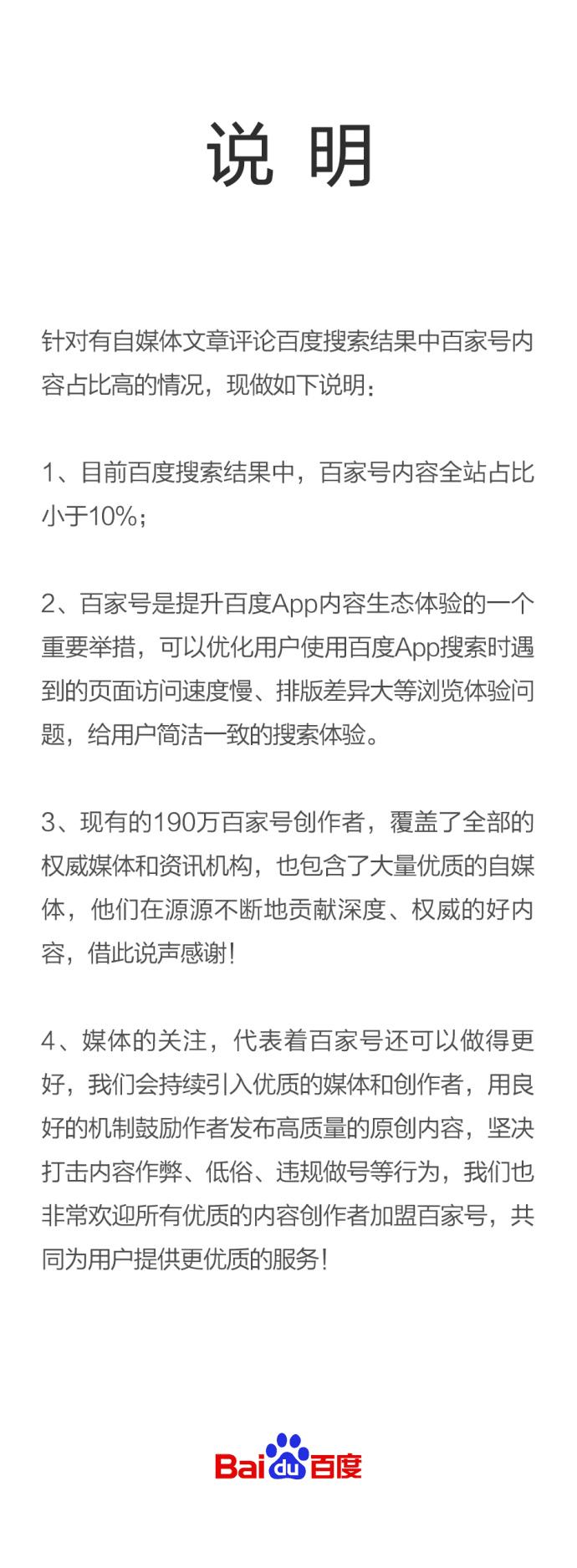 说 明

针对有自媒体文章评论百度搜索结果中百家号内容占比高的情况，现做如下说明：

1、目前百度搜索结果中，百家号内容全站占比小于10%；

2、百家号是提升百度App内容生态体验的一个重要举措，可以优化用户使用百度App搜索时遇到的页面访问速度慢、排版差异大等浏览体验问题，给用户简洁一致的搜索体验。

3、现有的190万百家号创作者，覆盖了全部的权威媒体和资讯机构，也包含了大量优质的自媒体，他们在源源不断地贡献深度、权威的好内容，借此说声感谢！

4、媒体的关注，代表着百家号还可以做得更好，我们会持续引入优质的媒体和创作者，用良好的机制鼓励作者发布高质量的原创内容，坚决打击内容作弊、低俗、违规做号等行为，我们也非常欢迎所有优质的内容创作者加盟百家号，共同为用户提供更优质的服务！

Baidu百度